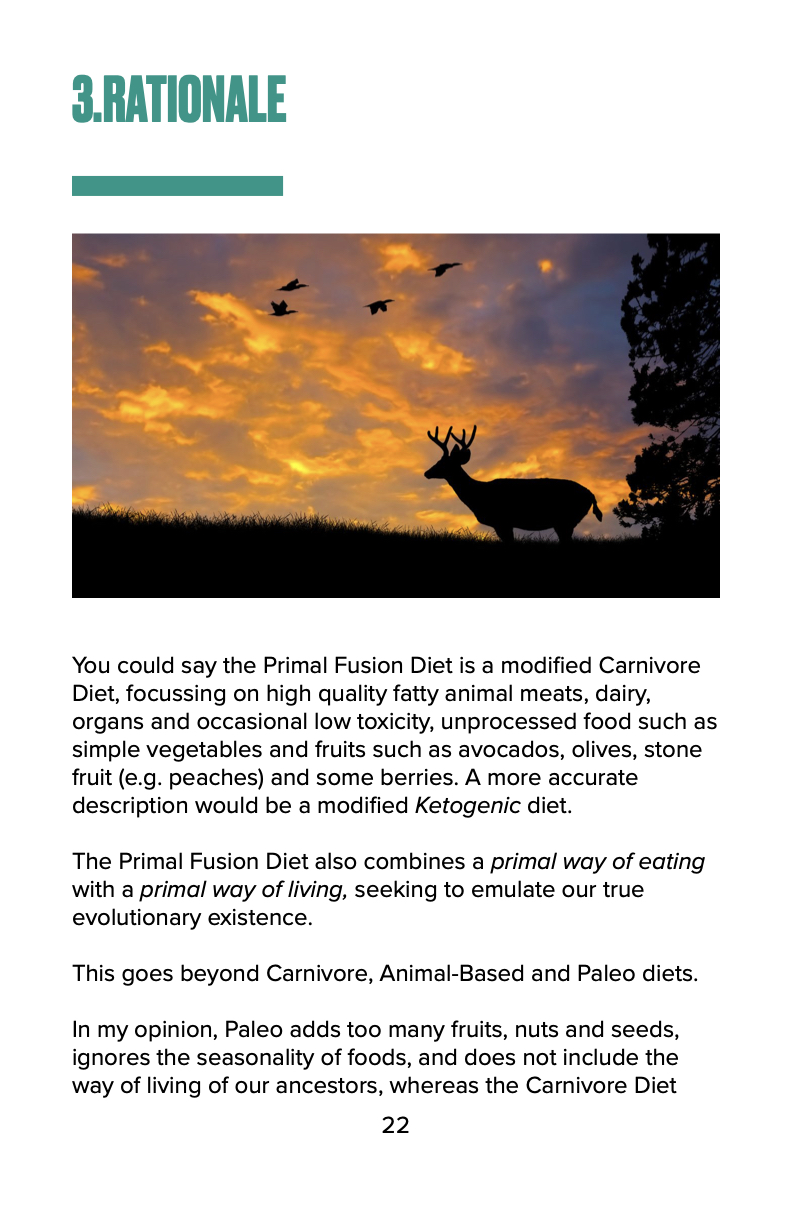 3.RATIONALE

You could say the Primal Fusion Diet is a modified Carnivore Diet, focussing on high quality fatty animal meats, dairy, organs and occasional low toxicity, unprocessed food such as simple vegetables and fruits such as avocados, olives, stone fruit (e.g. peaches) and some berries. A more accurate description would be a modified Ketogenic diet.

The Primal Fusion Diet also combines a primal way of eating with a primal way of living, seeking to emulate our true evolutionary existence.

This goes beyond Carnivore, Animal-Based and Paleo diets.

In my opinion, Paleo adds too many fruits, nuts and seeds, ignores the seasonality of foods, and does not include the way of living of our ancestors, whereas the Carnivore Diet

22